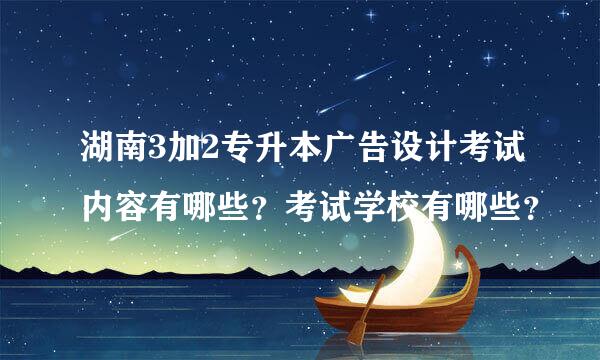 湖南3加2专升本广告设计考试内容有哪些？考试学校有哪些？